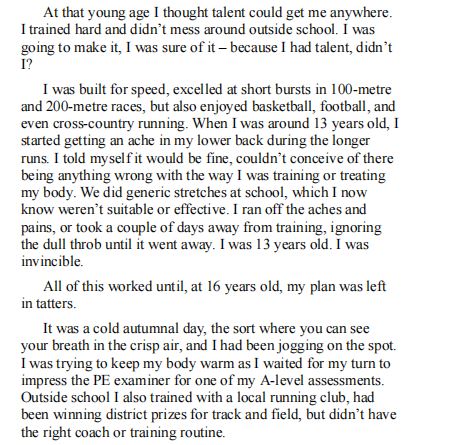 At that young age I thought talent could get me anywhere. I trained hard and didn't mess around outside school. I was going to make it, I was sure of it – because I had talent, didn't I?

I was built for speed, excelled at short bursts in 100-metre and 200-metre races, but also enjoyed basketball, football, and even cross-country running. When I was around 13 years old, I started getting an ache in my lower back during the longer runs. I told myself it would be fine, couldn't conceive of there being anything wrong with the way I was training or treating my body. We did generic stretches at school, which I now know weren't suitable or effective. I ran off the aches and pains, or took a couple of days away from training, ignoring the dull throb until it went away. I was 13 years old. I was invincible.

All of this worked until, at 16 years old, my plan was left in tatters.

It was a cold autumnal day, the sort where you can see your breath in the crisp air, and I had been jogging on the spot. I was trying to keep my body warm as I waited for my turn to impress the PE examiner for one of my A-level assessments. Outside school I also trained with a local running club, had been winning district prizes for track and field, but didn't have the right coach or training routine.